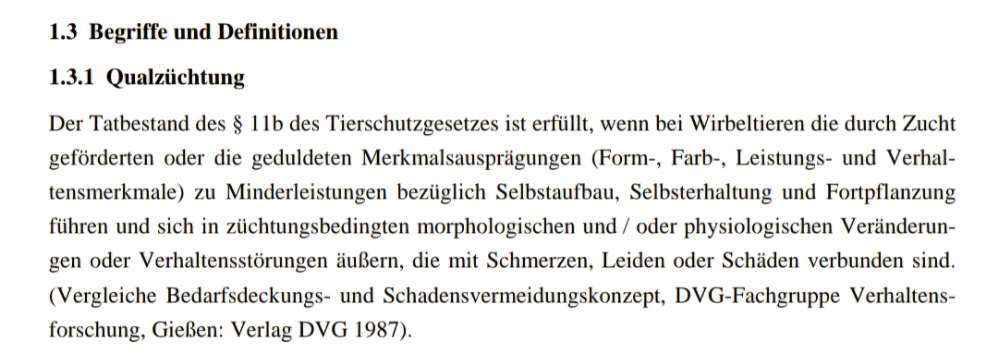 1.3 Begriffe und Definitionen

1.3.1 Qualzüchtung

Der Tatbestand des § 11b des Tierschutzgesetzes ist erfüllt, wenn bei Wirbeltieren die durch Zucht geförderten oder die geduldeten Merkmalsausprägungen (Form-, Farb-, Leistungs- und Verhaltensmerkmale) zu Minderleistungen bezüglich Selbstaufbau, Selbsterhaltung und Fortpflanzung führen und sich in züchtungsbedingten morphologischen und / oder physiologischen Veränderungen oder Verhaltensstörungen äußern, die mit Schmerzen, Leiden oder Schäden verbunden sind. (Vergleiche Bedarfsdeckungs- und Schadensvermeidungskonzept, DVG-Fachgruppe Verhaltensforschung, Gießen: Verlag DVG 1987).